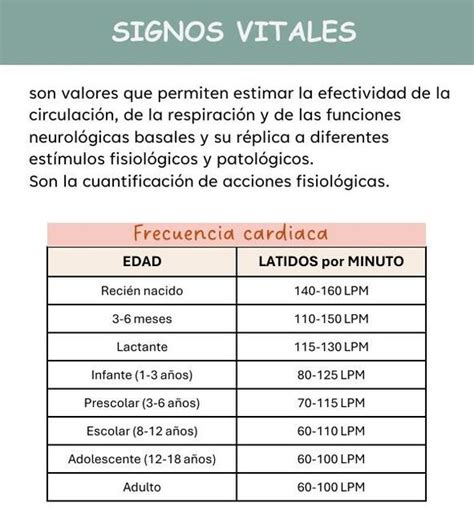 SIGNOS VITALES

son valores que permiten estimar la efectividad de la circulación, de la respiración y de las funciones neurológicas basales y su réplica a diferentes estímulos fisiológicos y patológicos.
Son la cuantificación de acciones fisiológicas.

Frecuencia cardiaca

| EDAD | LATIDOS por MINUTO |
|---|---|
| Recién nacido | 140-160 LPM |
| 3-6 meses | 110-150 LPM |
| Lactante | 115-130 LPM |
| Infante (1-3 años) | 80-125 LPM |
| Prescolar (3-6 años) | 70-115 LPM |
| Escolar (8-12 años) | 60-110 LPM |
| Adolescente (12-18 años) | 60-100 LPM |
| Adulto | 60-100 LPM |